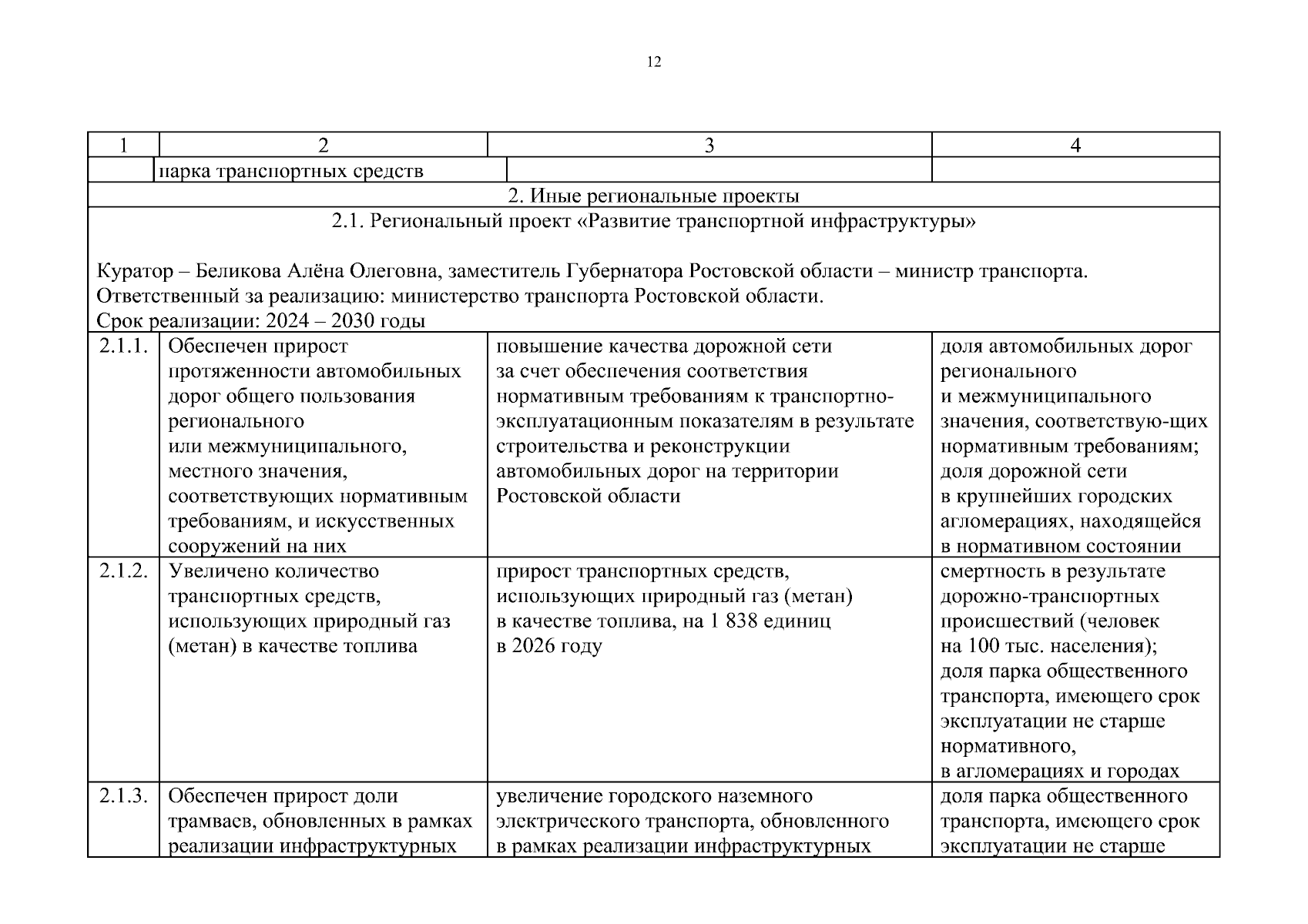 12

| 1 | 2 | 3 | 4 |
|---|---|---|---|
| | парка транспортных средств | | |
| 2. Иные региональные проекты | | | |
| 2.1. Региональный проект «Развитие транспортной инфраструктуры» Куратор – Беликова Алёна Олеговна, заместитель Губернатора Ростовской области – министр транспорта. Ответственный за реализацию: министерство транспорта Ростовской области. Срок реализации: 2024 – 2030 годы | | | |
| 2.1.1. | Обеспечен прирост протяженности автомобильных дорог общего пользования регионального или межмуниципального, местного значения, соответствующих нормативным требованиям, и искусственных сооружений на них | повышение качества дорожной сети за счет обеспечения соответствия нормативным требованиям к транспортно-эксплуатационным показателям в результате строительства и реконструкции автомобильных дорог на территории Ростовской области | доля автомобильных дорог регионального и межмуниципального значения, соответствую-щих нормативным требованиям; доля дорожной сети в крупнейших городских агломерациях, находящейся в нормативном состоянии |
| 2.1.2. | Увеличено количество транспортных средств, использующих природный газ (метан) в качестве топлива | прирост транспортных средств, использующих природный газ (метан) в качестве топлива, на 1 838 единиц в 2026 году | смертность в результате дорожно-транспортных происшествий (человек на 100 тыс. населения); доля парка общественного транспорта, имеющего срок эксплуатации не старше нормативного, в агломерациях и городах |
| 2.1.3. | Обеспечен прирост доли трамваев, обновленных в рамках реализации инфраструктурных | увеличение городского наземного электрического транспорта, обновленного в рамках реализации инфраструктурных | доля парка общественного транспорта, имеющего срок эксплуатации не старше |